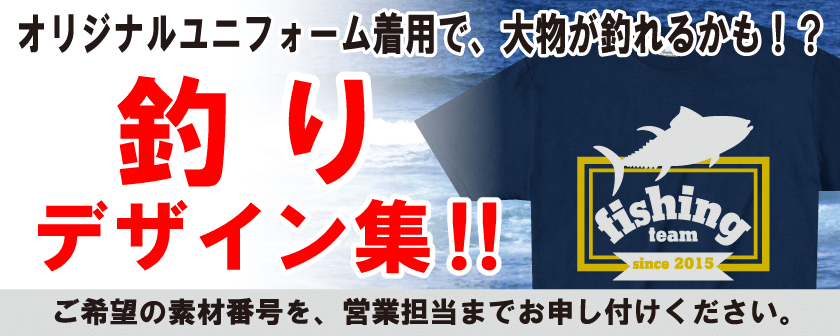 オリジナルユニフォーム着用で、大物が釣れるかも！？

釣り
デザイン集!!

fishing
team
since 2015

ご希望の素材番号を、営業担当までお申し付けください。